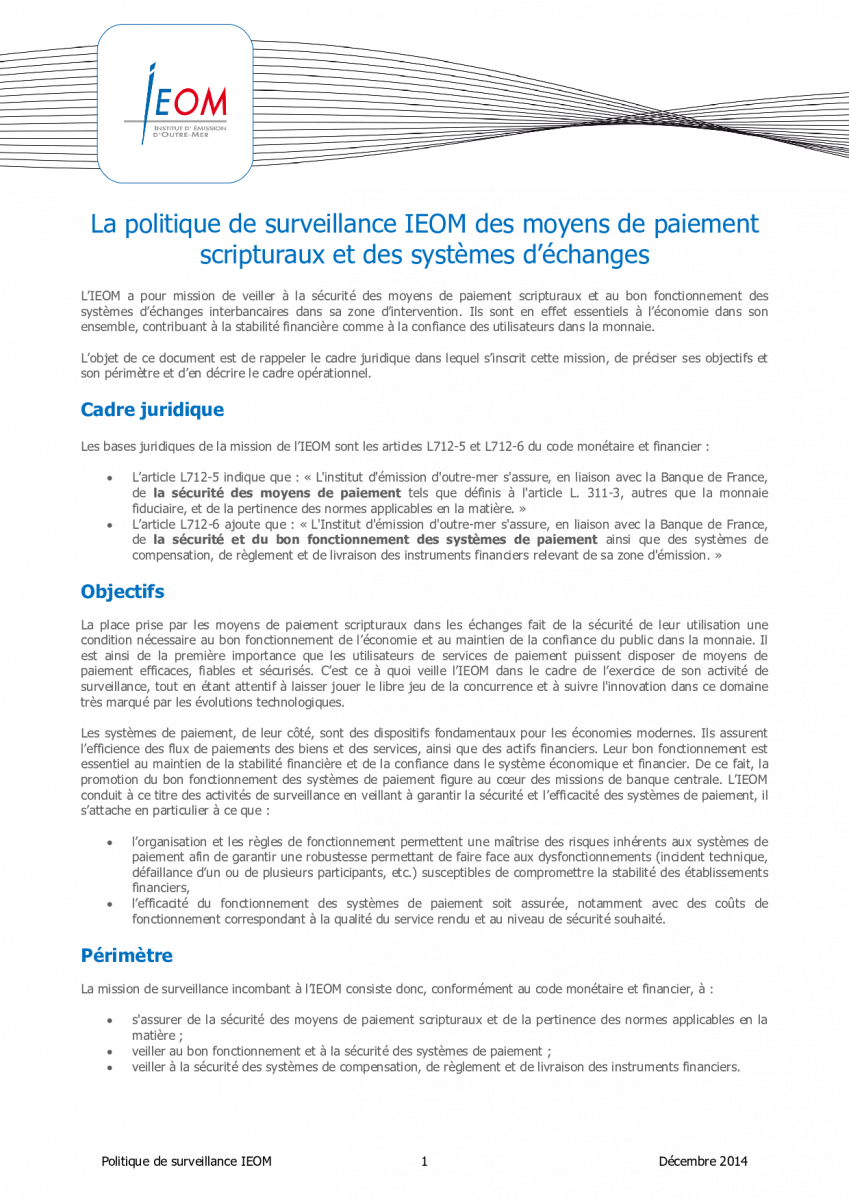 IEOM
INSTITUT D'ÉMISSION D'OUTRE-MER

La politique de surveillance IEOM des moyens de paiement scripturaux et des systèmes d'échanges

L'IEOM a pour mission de veiller à la sécurité des moyens de paiement scripturaux et au bon fonctionnement des systèmes d'échanges interbancaires dans sa zone d'intervention. Ils sont en effet essentiels à l'économie dans son ensemble, contribuant à la stabilité financière comme à la confiance des utilisateurs dans la monnaie.

L'objet de ce document est de rappeler le cadre juridique dans lequel s'inscrit cette mission, de préciser ses objectifs et son périmètre et d'en décrire le cadre opérationnel.

Cadre juridique

Les bases juridiques de la mission de l'IEOM sont les articles L712-5 et L712-6 du code monétaire et financier :

• L'article L712-5 indique que : « L'institut d'émission d'outre-mer s'assure, en liaison avec la Banque de France, de la sécurité des moyens de paiement tels que définis à l'article L. 311-3, autres que la monnaie fiduciaire, et de la pertinence des normes applicables en la matière. »
• L'article L712-6 ajoute que : « L'Institut d'émission d'outre-mer s'assure, en liaison avec la Banque de France, de la sécurité et du bon fonctionnement des systèmes de paiement ainsi que des systèmes de compensation, de règlement et de livraison des instruments financiers relevant de sa zone d'émission. »

Objectifs

La place prise par les moyens de paiement scripturaux dans les échanges fait de la sécurité de leur utilisation une condition nécessaire au bon fonctionnement de l'économie et au maintien de la confiance du public dans la monnaie. Il est ainsi de la première importance que les utilisateurs de services de paiement puissent disposer de moyens de paiement efficaces, fiables et sécurisés. C'est ce à quoi veille l'IEOM dans le cadre de l'exercice de son activité de surveillance, tout en étant attentif à laisser jouer le libre jeu de la concurrence et à suivre l'innovation dans ce domaine très marqué par les évolutions technologiques.

Les systèmes de paiement, de leur côté, sont des dispositifs fondamentaux pour les économies modernes. Ils assurent l'efficience des flux de paiements des biens et des services, ainsi que des actifs financiers. Leur bon fonctionnement est essentiel au maintien de la stabilité financière et de la confiance dans le système économique et financier. De ce fait, la promotion du bon fonctionnement des systèmes de paiement figure au cœur des missions de banque centrale. L'IEOM conduit à ce titre des activités de surveillance en veillant à garantir la sécurité et l'efficacité des systèmes de paiement, il s'attache en particulier à ce que :

• l'organisation et les règles de fonctionnement permettent une maîtrise des risques inhérents aux systèmes de paiement afin de garantir une robustesse permettant de faire face aux dysfonctionnements (incident technique, défaillance d'un ou de plusieurs participants, etc.) susceptibles de compromettre la stabilité des établissements financiers,
• l'efficacité du fonctionnement des systèmes de paiement soit assurée, notamment avec des coûts de fonctionnement correspondant à la qualité du service rendu et au niveau de sécurité souhaité.

Périmètre

La mission de surveillance incombant à l'IEOM consiste donc, conformément au code monétaire et financier, à :

• s'assurer de la sécurité des moyens de paiement scripturaux et de la pertinence des normes applicables en la matière ;
• veiller au bon fonctionnement et à la sécurité des systèmes de paiement ;
• veiller à la sécurité des systèmes de compensation, de règlement et de livraison des instruments financiers.

Politique de surveillance IEOM 1 Décembre 2014